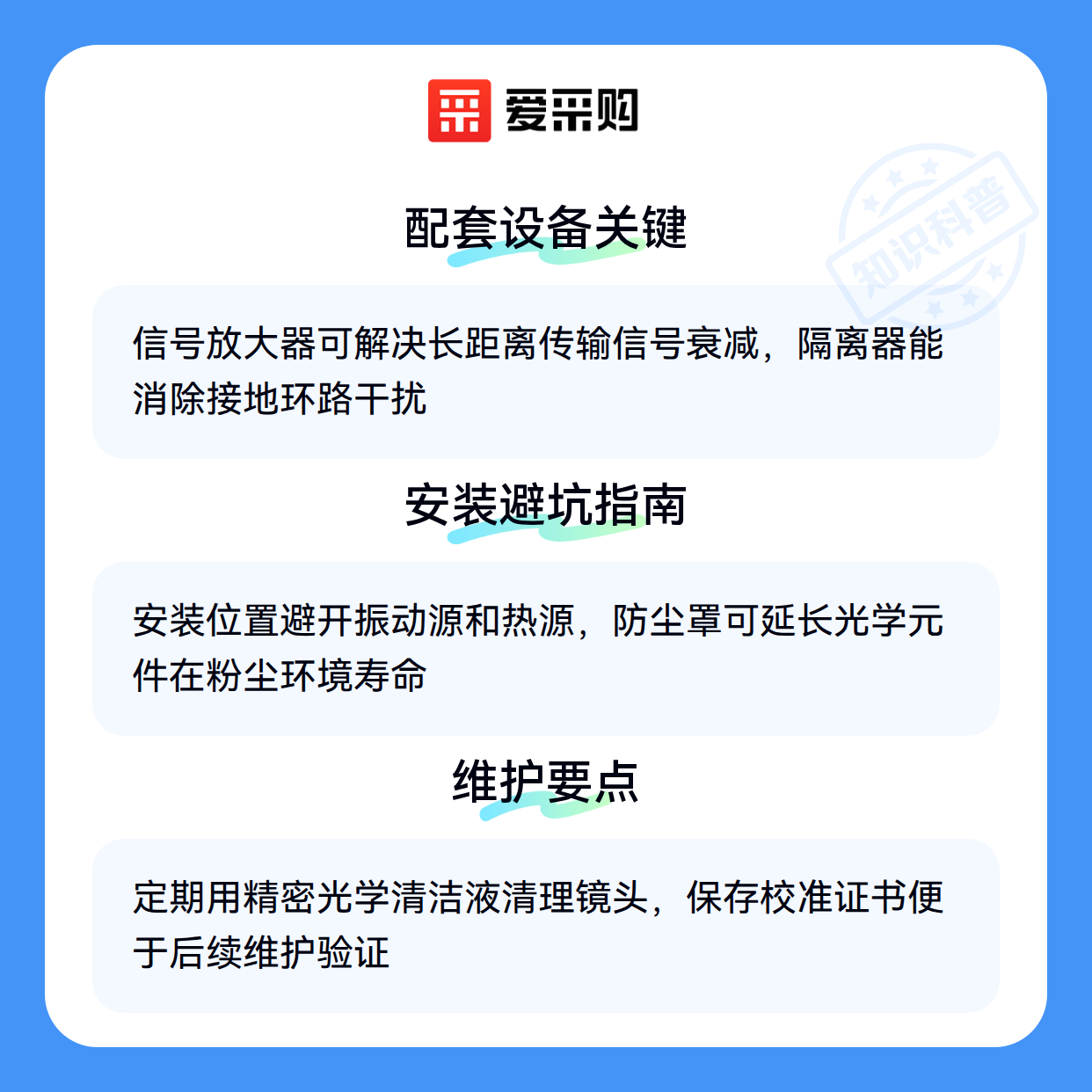 爱采购

配套设备关键

信号放大器可解决长距离传输信号衰减，隔离器能消除接地环路干扰

安装避坑指南

安装位置避开振动源和热源，防尘罩可延长光学元件在粉尘环境寿命

维护要点

定期用精密光学清洁液清理镜头，保存校准证书便于后续维护验证

知识科普